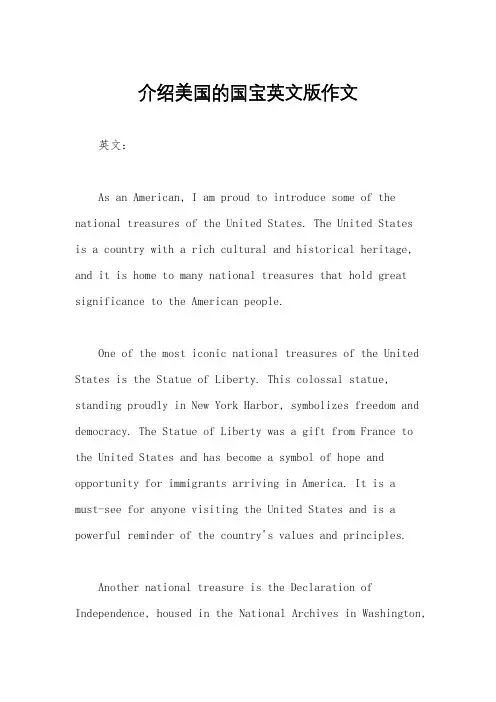 介绍美国的国宝英文版作文

英文：

As an American, I am proud to introduce some of the national treasures of the United States. The United States is a country with a rich cultural and historical heritage, and it is home to many national treasures that hold great significance to the American people.

One of the most iconic national treasures of the United States is the Statue of Liberty. This colossal statue, standing proudly in New York Harbor, symbolizes freedom and democracy. The Statue of Liberty was a gift from France to the United States and has become a symbol of hope and opportunity for immigrants arriving in America. It is a must-see for anyone visiting the United States and is a powerful reminder of the country's values and principles.

Another national treasure is the Declaration of Independence, housed in the National Archives in Washington,